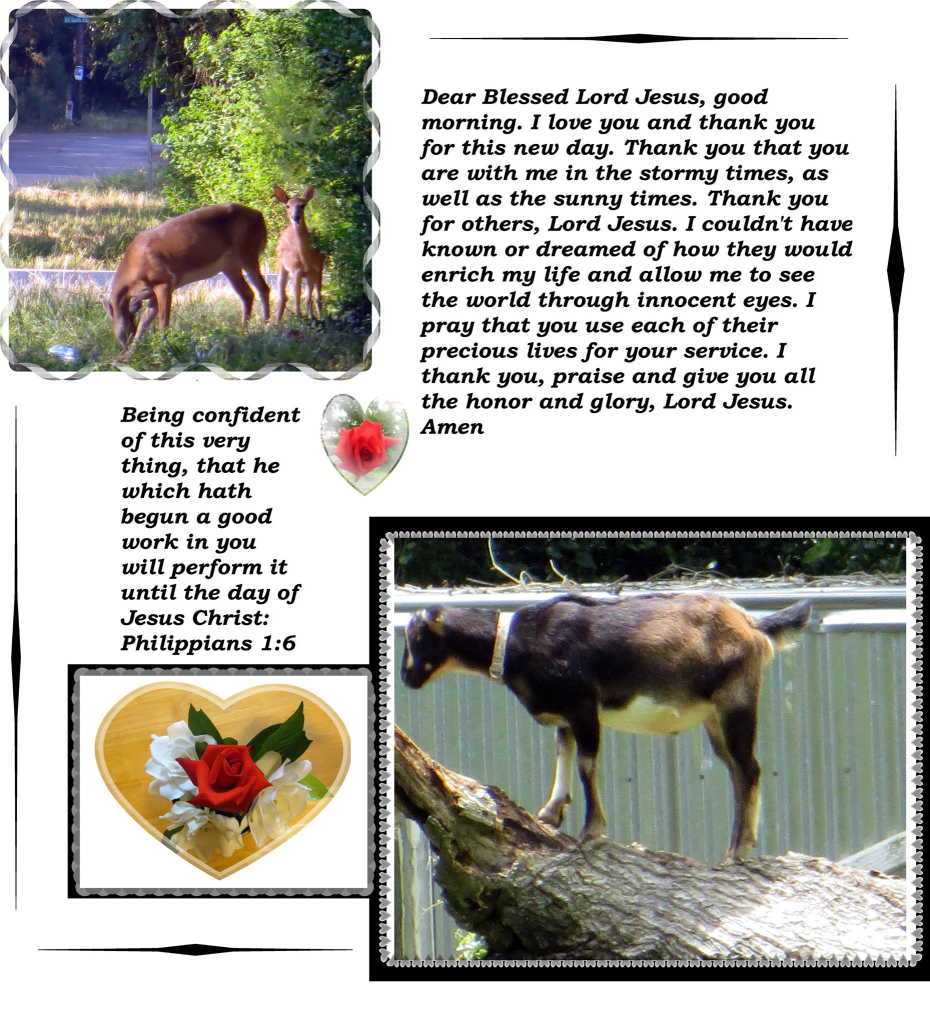 Dear Blessed Lord Jesus, good morning. I love you and thank you for this new day. Thank you that you are with me in the stormy times, as well as the sunny times. Thank you for others, Lord Jesus. I couldn't have known or dreamed of how they would enrich my life and allow me to see the world through innocent eyes. I pray that you use each of their precious lives for your service. I thank you, praise and give you all the honor and glory, Lord Jesus. Amen

Being confident of this very thing, that he which hath begun a good work in you will perform it until the day of Jesus Christ: Philippians 1:6